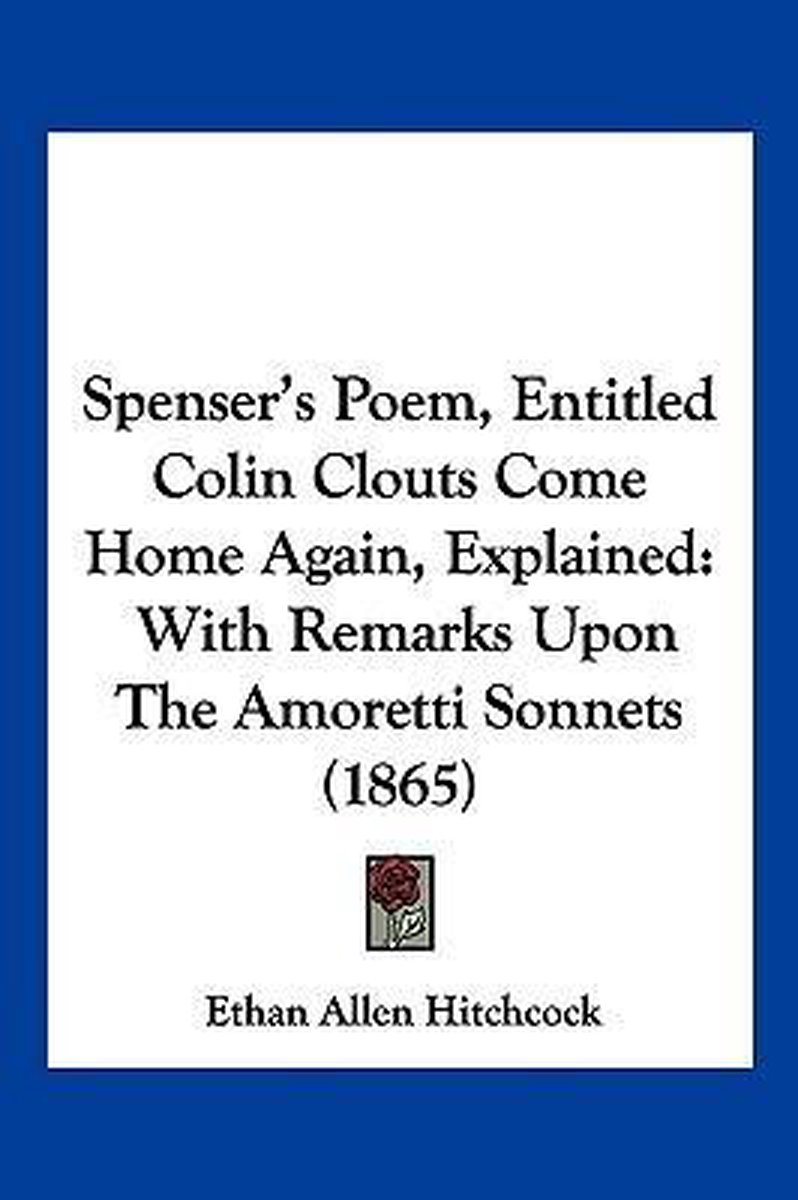 Spenser's Poem, Entitled Colin Clouts Come Home Again, Explained: With Remarks Upon The Amoretti Sonnets (1865)

Ethan Allen Hitchcock